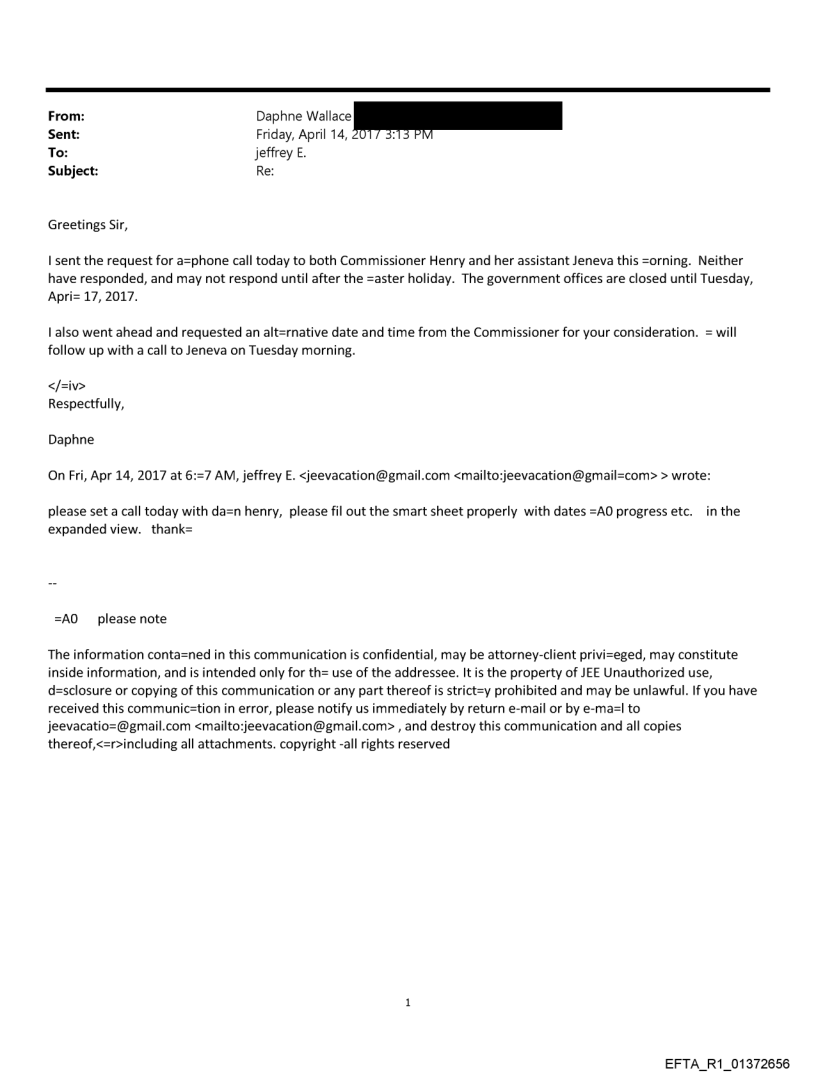 From: Daphne Wallace
Sent: Friday, April 14, 2017 3:13 PM
To: jeffrey E.
Subject: Re:

Greetings Sir,

I sent the request for a=phone call today to both Commissioner Henry and her assistant Jeneva this =orning. Neither have responded, and may not respond until after the =aster holiday. The government offices are closed until Tuesday, Apri= 17, 2017.

I also went ahead and requested an alt=rnative date and time from the Commissioner for your consideration. = will follow up with a call to Jeneva on Tuesday morning.

</=iv>
Respectfully,

Daphne

On Fri, Apr 14, 2017 at 6:=7 AM, jeffrey E. <jeevacation@gmail.com <mailto:jeevacation@gmail=com> > wrote:

please set a call today with da=n henry, please fil out the smart sheet properly with dates =A0 progress etc. in the expanded view. thank=

--

=A0 please note

The information conta=ned in this communication is confidential, may be attorney-client privi=eged, may constitute inside information, and is intended only for th= use of the addressee. It is the property of JEE Unauthorized use, d=sclosure or copying of this communication or any part thereof is strict=y prohibited and may be unlawful. If you have received this communic=tion in error, please notify us immediately by return e-mail or by e-ma=l to jeevacatio=@gmail.com <mailto:jeevacation@gmail.com> , and destroy this communication and all copies thereof,<=r>including all attachments. copyright -all rights reserved

1

EFTA_R1_01372656